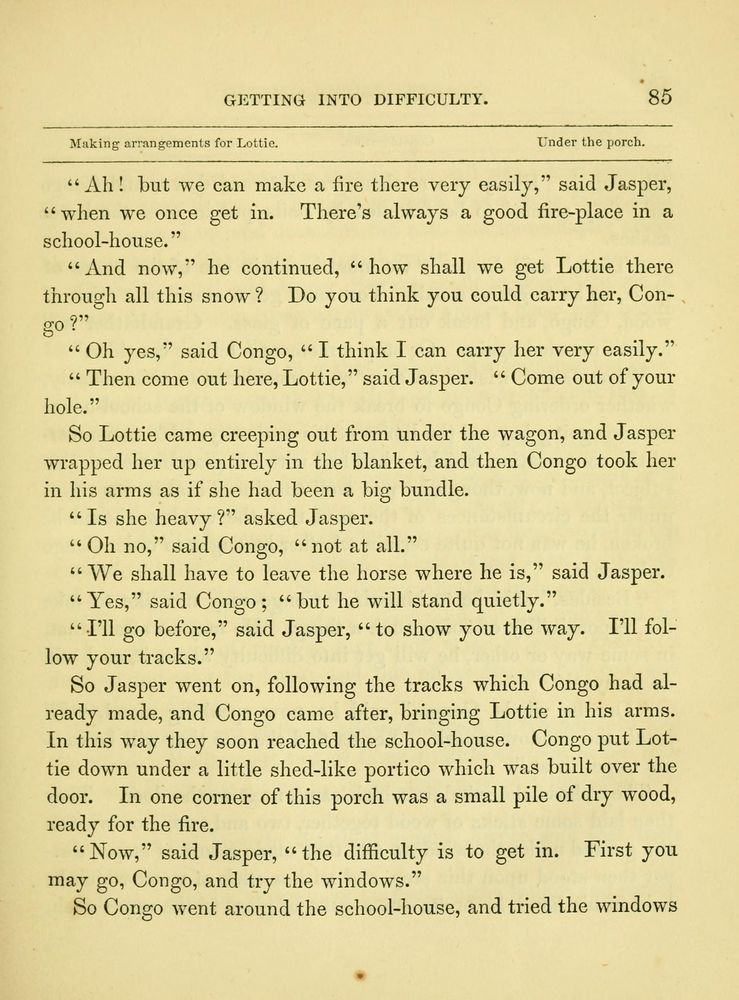 GETTING INTO DIFFICULTY. 85

Making arrangements for Lottie. Under the porch.

"Ah! but we can make a fire there very easily," said Jasper, "when we once get in. There's always a good fire-place in a school-house."

"And now," he continued, "how shall we get Lottie there through all this snow? Do you think you could carry her, Congo?"

"Oh yes," said Congo, "I think I can carry her very easily."

"Then come out here, Lottie," said Jasper. "Come out of your hole."

So Lottie came creeping out from under the wagon, and Jasper wrapped her up entirely in the blanket, and then Congo took her in his arms as if she had been a big bundle.

"Is she heavy?" asked Jasper.

"Oh no," said Congo, "not at all."

"We shall have to leave the horse where he is," said Jasper.

"Yes," said Congo; "but he will stand quietly."

"I'll go before," said Jasper, "to show you the way. I'll follow your tracks."

So Jasper went on, following the tracks which Congo had already made, and Congo came after, bringing Lottie in his arms. In this way they soon reached the school-house. Congo put Lottie down under a little shed-like portico which was built over the door. In one corner of this porch was a small pile of dry wood, ready for the fire.

"Now," said Jasper, "the difficulty is to get in. First you may go, Congo, and try the windows."

So Congo went around the school-house, and tried the windows